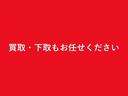 買取・下取もお任せください